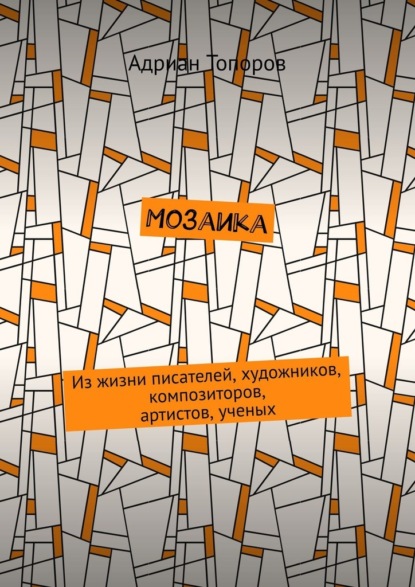 Адриан Топоров

МОЗАИКА

Из жизни писателей, художников, композиторов, артистов, ученых